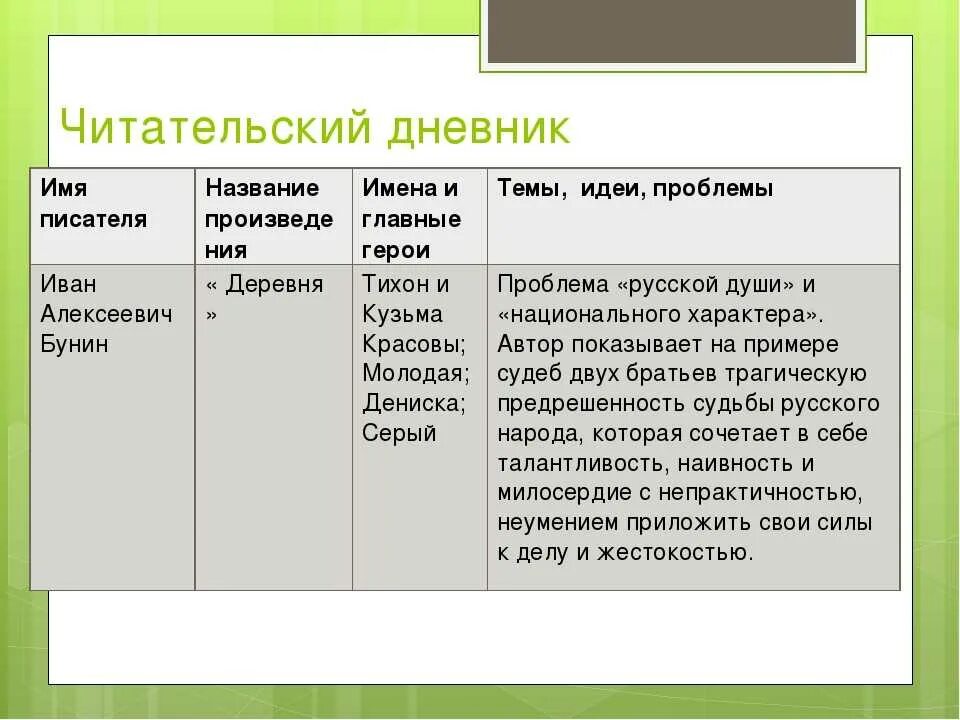 Читательский дневник

| Имя писателя | Название произведения | Имена и главные герои | Темы, идеи, проблемы |
|---|---|---|---|
| Иван Алексеевич Бунин | « Деревня » | Тихон и Кузьма Красовы; Молодая; Дениска; Серый | Проблема «русской души» и «национального характера». Автор показывает на примере судеб двух братьев трагическую предрешенность судьбы русского народа, которая сочетает в себе талантливость, наивность и милосердие с непрактичностью, неумением приложить свои силы к делу и жестокостью. |